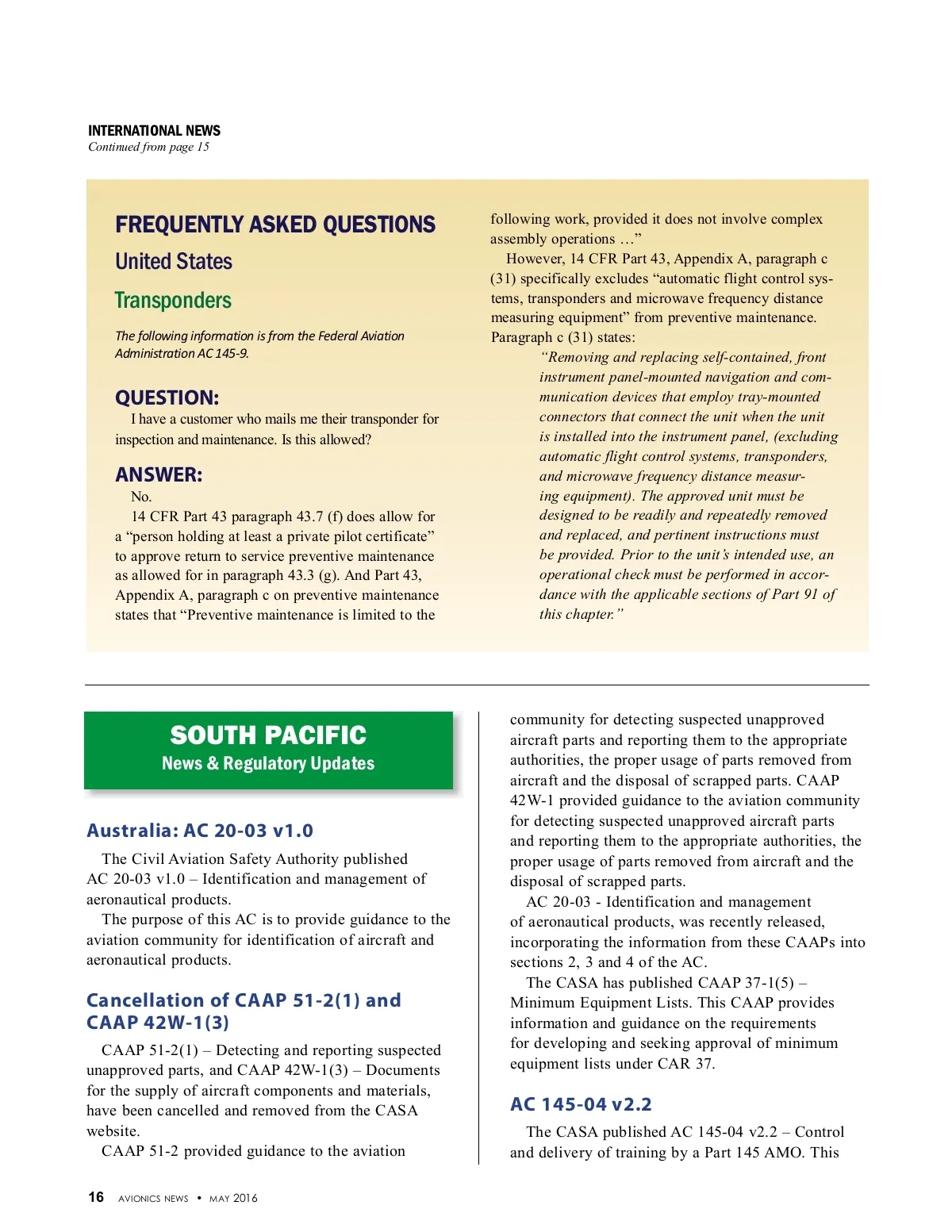 INTERNATIONAL NEWS
Continued from page 15

FREQUENTLY ASKED QUESTIONS

United States

Transponders

The following information is from the Federal Aviation Administration AC 145-9.

QUESTION:

I have a customer who mails me their transponder for inspection and maintenance. Is this allowed?

ANSWER:

No.

14 CFR Part 43 paragraph 43.7 (f) does allow for a “person holding at least a private pilot certificate” to approve return to service preventive maintenance as allowed for in paragraph 43.3 (g). And Part 43, Appendix A, paragraph c on preventive maintenance states that “Preventive maintenance is limited to the following work, provided it does not involve complex assembly operations …”

However, 14 CFR Part 43, Appendix A, paragraph c (31) specifically excludes “automatic flight control systems, transponders and microwave frequency distance measuring equipment” from preventive maintenance. Paragraph c (31) states:

“Removing and replacing self-contained, front instrument panel-mounted navigation and communication devices that employ tray-mounted connectors that connect the unit when the unit is installed into the instrument panel, (excluding automatic flight control systems, transponders, and microwave frequency distance measuring equipment). The approved unit must be designed to be readily and repeatedly removed and replaced, and pertinent instructions must be provided. Prior to the unit’s intended use, an operational check must be performed in accordance with the applicable sections of Part 91 of this chapter.”

SOUTH PACIFIC
News & Regulatory Updates

Australia: AC 20-03 v1.0

The Civil Aviation Safety Authority published AC 20-03 v1.0 – Identification and management of aeronautical products.

The purpose of this AC is to provide guidance to the aviation community for identification of aircraft and aeronautical products.

Cancellation of CAAP 51-2(1) and CAAP 42W-1(3)

CAAP 51-2(1) – Detecting and reporting suspected unapproved parts, and CAAP 42W-1(3) – Documents for the supply of aircraft components and materials, have been cancelled and removed from the CASA website.

CAAP 51-2 provided guidance to the aviation community for detecting suspected unapproved aircraft parts and reporting them to the appropriate authorities, the proper usage of parts removed from aircraft and the disposal of scrapped parts. CAAP 42W-1 provided guidance to the aviation community for detecting suspected unapproved aircraft parts and reporting them to the appropriate authorities, the proper usage of parts removed from aircraft and the disposal of scrapped parts.

AC 20-03 - Identification and management of aeronautical products, was recently released, incorporating the information from these CAAPs into sections 2, 3 and 4 of the AC.

The CASA has published CAAP 37-1(5) – Minimum Equipment Lists. This CAAP provides information and guidance on the requirements for developing and seeking approval of minimum equipment lists under CAR 37.

AC 145-04 v2.2

The CASA published AC 145-04 v2.2 – Control and delivery of training by a Part 145 AMO. This

16 AVIONICS NEWS • MAY 2016